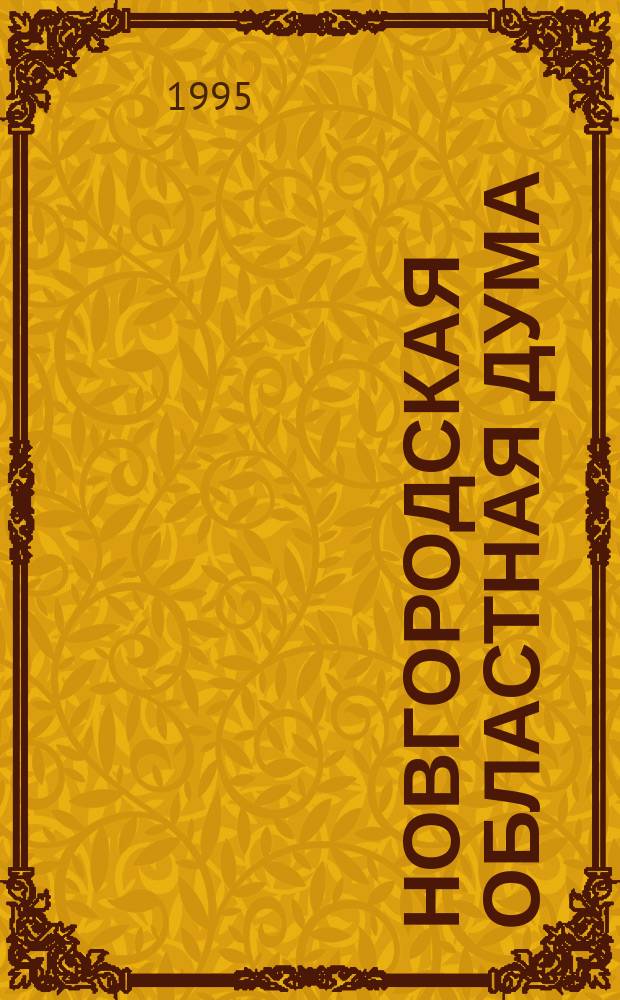 1995

НОВГОРОДСКАЯ ОБЛАСТНАЯ ДУМА